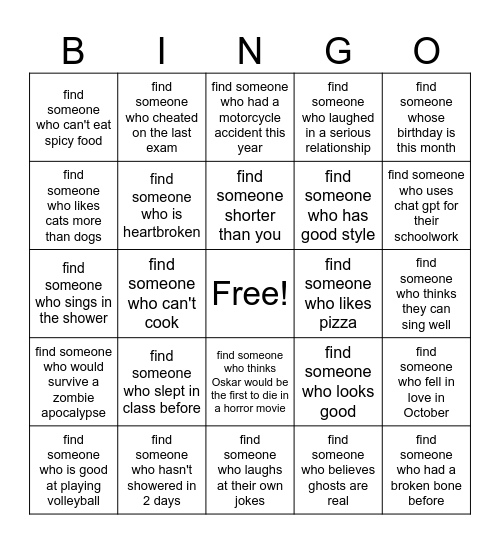 | B | I | N | G | O |
|---|---|---|---|---|
| find someone who can't eat spicy food | find someone who cheated on the last exam | find someone who had a motorcycle accident this year | find someone who laughed in a serious relationship | find someone whose birthday is this month |
| find someone who likes cats more than dogs | find someone who is heartbroken | find someone shorter than you | find someone who has good style | find someone who uses chat gpt for their schoolwork |
| find someone who sings in the shower | find someone who can't cook | Free! | find someone who likes pizza | find someone who thinks they can sing well |
| find someone who would survive a zombie apocalypse | find someone who slept in class before | find someone who thinks Oskar would be the first to die in a horror movie | find someone who looks good | find someone who fell in love in October |
| find someone who is good at playing volleyball | find someone who hasn't showered in 2 days | find someone who laughs at their own jokes | find someone who believes ghosts are real | find someone who had a broken bone before |